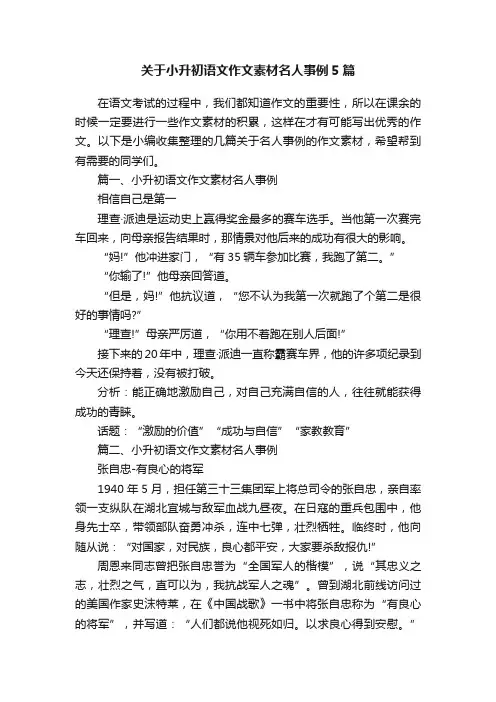 关于小升初语文作文素材名人事例5篇

在语文考试的过程中，我们都知道作文的重要性，所以在课余的时候一定要进行一些作文素材的积累，这样在才有可能写出优秀的作文。以下是小编收集整理的几篇关于名人事例的作文素材，希望帮到有需要的同学们。

篇一、小升初语文作文素材名人事例

相信自己是第一

理查·派迪是运动史上赢得奖金最多的赛车选手。当他第一次赛完车回来，向母亲报告结果时，那情景对他后来的成功有很大的影响。

“妈!”他冲进家门，“有35辆车参加比赛，我跑了第二。”

“你输了!”他母亲回答道。

“但是，妈!”他抗议道，“您不认为我第一次就跑了个第二是很好的事情吗?”

“理查!”母亲严厉道，“你用不着跑在别人后面!”

接下来的20年中，理查·派迪一直称霸赛车界，他的许多项纪录到今天还保持着，没有被打破。

分析：能正确地激励自己，对自己充满自信的人，往往就能获得成功的青睐。

话题：“激励的价值”“成功与自信”“家教教育”

篇二、小升初语文作文素材名人事例

张自忠-有良心的将军

1940年5月，担任第三十三集团军上将总司令的张自忠，亲自率领一支纵队在湖北宜城与敌军血战九昼夜。在日寇的重兵包围中，他身先士卒，带领部队奋勇冲杀，连中七弹，壮烈牺牲。临终时，他向随从说：“对国家，对民族，良心都平安，大家要杀敌报仇!”

周恩来同志曾把张自忠誉为“全国军人的楷模”，说“其忠义之志，壮烈之气，直可以为，我抗战军人之魂”。曾到湖北前线访问过的美国作家史沫特莱，在《中国战歌》一书中将张自忠称为“有良心的将军”，并写道：“人们都说他视死如归。以求良心得到安慰。”